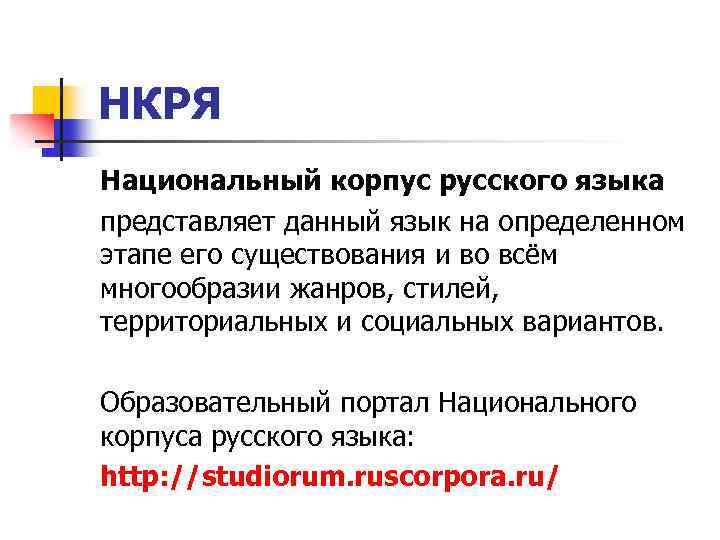 НКРЯ

Национальный корпус русского языка представляет данный язык на определенном этапе его существования и во всём многообразии жанров, стилей, территориальных и социальных вариантов.

Образовательный портал Национального корпуса русского языка:

http://studiorum.ruscorpora.ru/